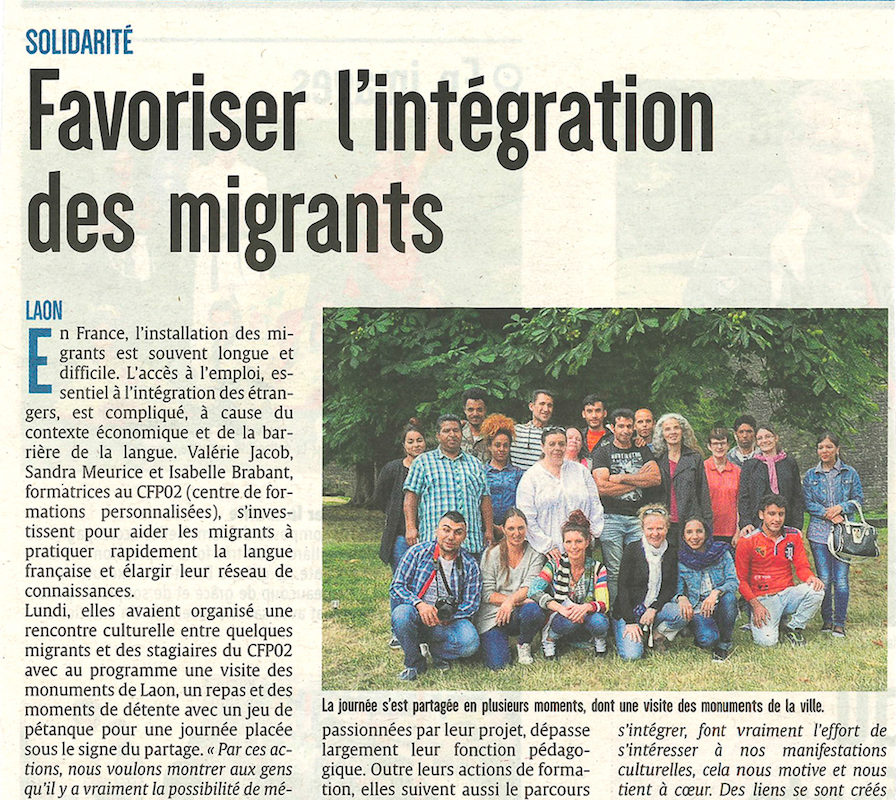 SOLIDARITÉ

Favoriser l'intégration des migrants

LAON

En France, l'installation des migrants est souvent longue et difficile. L'accès à l'emploi, essentiel à l'intégration des étrangers, est compliqué, à cause du contexte économique et de la barrière de la langue. Valérie Jacob, Sandra Meurice et Isabelle Brabant, formatrices au CFP02 (centre de formations personnalisées), s'investissent pour aider les migrants à pratiquer rapidement la langue française et élargir leur réseau de connaissances.

Lundi, elles avaient organisé une rencontre culturelle entre quelques migrants et des stagiaires du CFP02 avec au programme une visite des monuments de Laon, un repas et des moments de détente avec un jeu de pétanque pour une journée placée sous le signe du partage. « Par ces actions, nous voulons montrer aux gens qu'il y a vraiment la possibilité de mé-

La journée s'est partagée en plusieurs moments, dont une visite des monuments de la ville.

passionnées par leur projet, dépasse largement leur fonction pédagogique. Outre leurs actions de formation, elles suivent aussi le parcours

s'intégrer, font vraiment l'effort de s'intéresser à nos manifestations culturelles, cela nous motive et nous tient à cœur. Des liens se sont créés